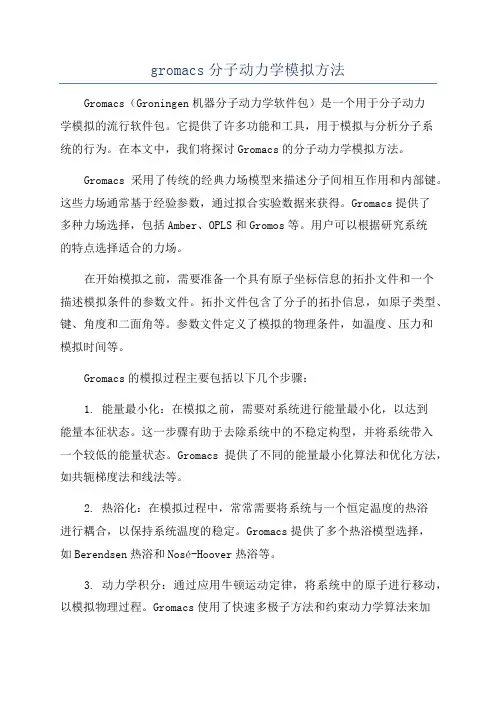 gromacs 分子动力学模拟方法

Gromacs（Groningen 机器分子动力学软件包）是一个用于分子动力学模拟的流行软件包。它提供了许多功能和工具，用于模拟与分析分子系统的行为。在本文中，我们将探讨 Gromacs 的分子动力学模拟方法。

Gromacs 采用了传统的经典力场模型来描述分子间相互作用和内部键。这些力场通常基于经验参数，通过拟合实验数据来获得。Gromacs 提供了多种力场选择，包括 Amber、OPLS 和 Gromos 等。用户可以根据研究系统的特点选择适合的力场。

在开始模拟之前，需要准备一个具有原子坐标信息的拓扑文件和一个描述模拟条件的参数文件。拓扑文件包含了分子的拓扑信息，如原子类型、键、角度和二面角等。参数文件定义了模拟的物理条件，如温度、压力和模拟时间等。

Gromacs 的模拟过程主要包括以下几个步骤：

1. 能量最小化：在模拟之前，需要对系统进行能量最小化，以达到能量本征状态。这一步骤有助于去除系统中的不稳定构型，并将系统带入一个较低的能量状态。Gromacs 提供了不同的能量最小化算法和优化方法，如共轭梯度法和线法等。

2. 热浴化：在模拟过程中，常常需要将系统与一个恒定温度的热浴进行耦合，以保持系统温度的稳定。Gromacs 提供了多个热浴模型选择，如 Berendsen 热浴和 Nosé-Hoover 热浴等。

3. 动力学积分：通过应用牛顿运动定律，将系统中的原子进行移动，以模拟物理过程。Gromacs 使用了快速多极子方法和约束动力学算法来加